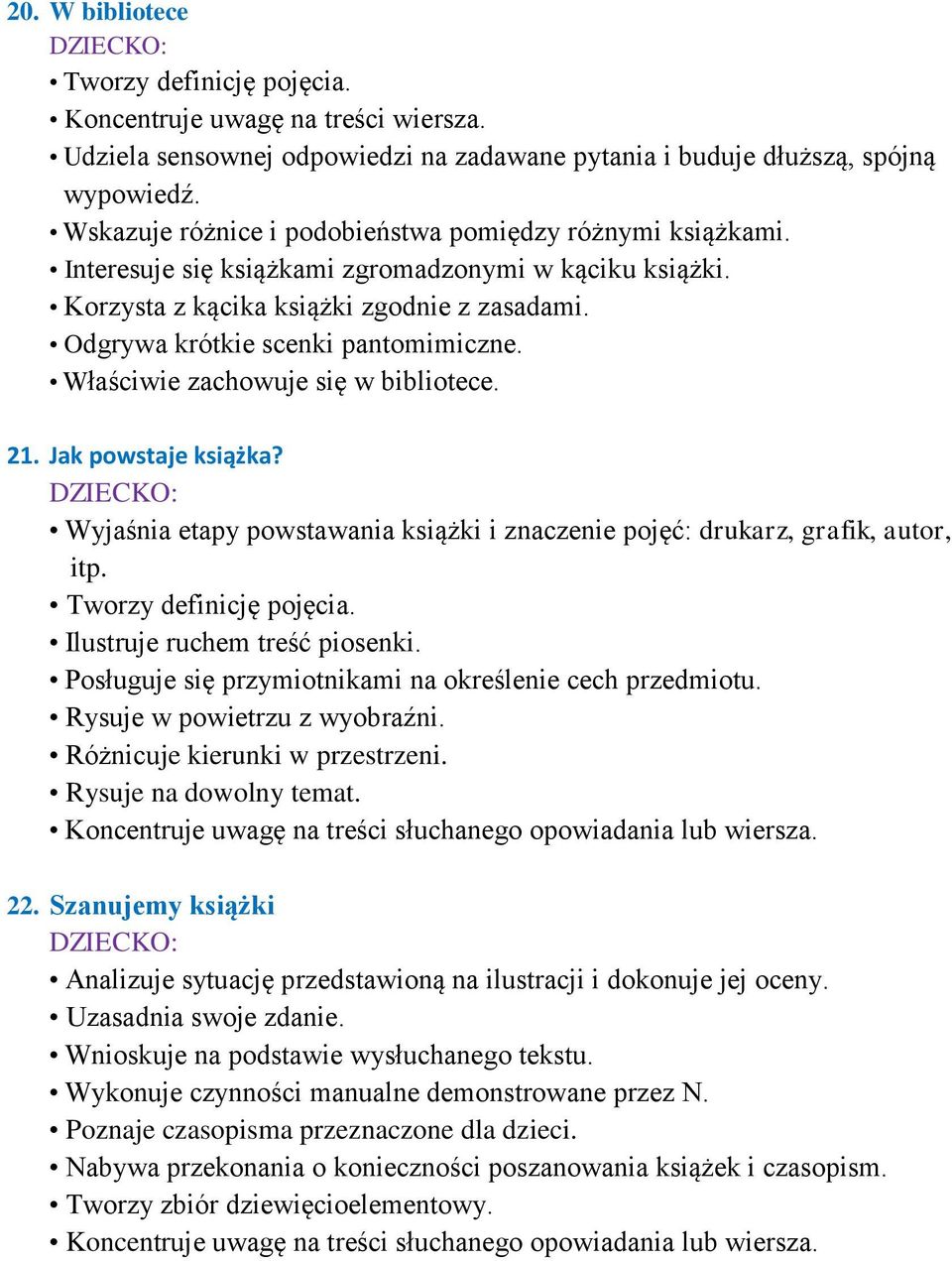 20. W bibliotece
DZIECKO:
• Tworzy definicję pojęcia.
• Koncentruje uwagę na treści wiersza.
• Udziela sensownej odpowiedzi na zadawane pytania i buduje dłuższą, spójną wypowiedź.
• Wskazuje różnice i podobieństwa pomiędzy różnymi książkami.
• Interesuje się książkami zgromadzonymi w kąciku książki.
• Korzysta z kącika książki zgodnie z zasadami.
• Odgrywa krótkie scenki pantomimiczne.
• Właściwie zachowuje się w bibliotece.

21. Jak powstaje książka?
DZIECKO:
• Wyjaśnia etapy powstawania książki i znaczenie pojęć: drukarz, grafik, autor, itp.
• Tworzy definicję pojęcia.
• Ilustruje ruchem treść piosenki.
• Posługuje się przymiotnikami na określenie cech przedmiotu.
• Rysuje w powietrzu z wyobraźni.
• Różnicuje kierunki w przestrzeni.
• Rysuje na dowolny temat.
• Koncentruje uwagę na treści słuchanego opowiadania lub wiersza.

22. Szanujemy książki
DZIECKO:
• Analizuje sytuację przedstawioną na ilustracji i dokonuje jej oceny.
• Uzasadnia swoje zdanie.
• Wnioskuje na podstawie wysłuchanego tekstu.
• Wykonuje czynności manualne demonstrowane przez N.
• Poznaje czasopisma przeznaczone dla dzieci.
• Nabywa przekonania o konieczności poszanowania książek i czasopism.
• Tworzy zbiór dziewięcioelementowy.
• Koncentruje uwagę na treści słuchanego opowiadania lub wiersza.